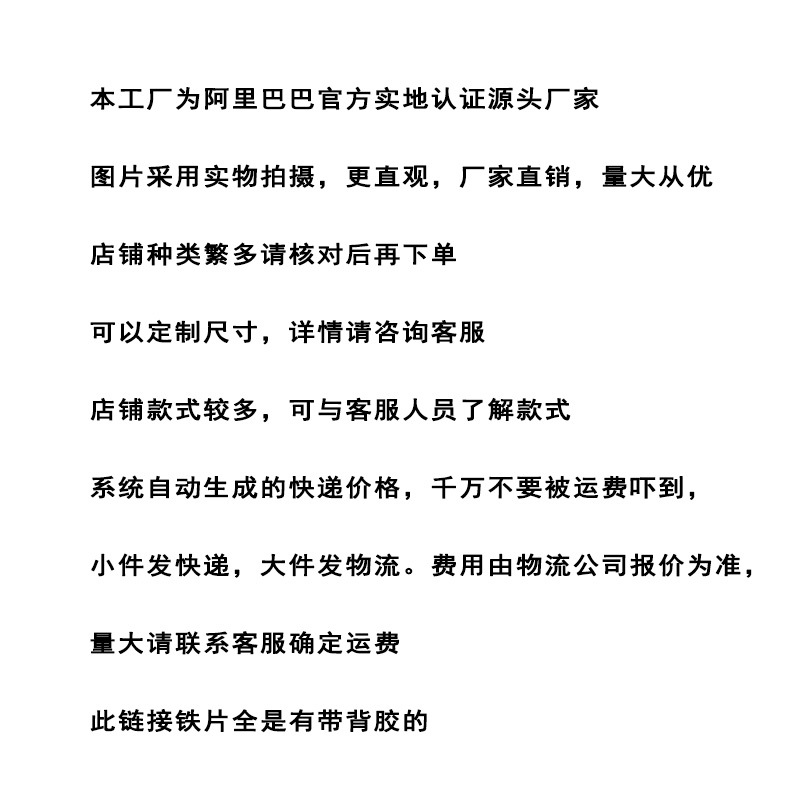 本工厂为阿里巴巴官方实地认证源头厂家

图片采用实物拍摄，更直观，厂家直销，量大从优

店铺种类繁多请核对后再下单

可以定制尺寸，详情请咨询客服

店铺款式较多，可与客服人员了解款式

系统自动生成的快递价格，千万不要被运费吓到，

小件发快递，大件发物流。费用由物流公司报价为准，

量大请联系客服确定运费

此链接铁片全是有带背胶的